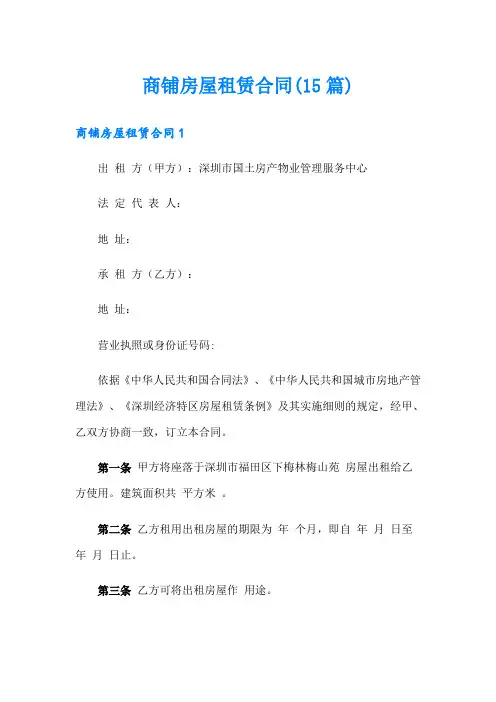 商铺房屋租赁合同(15篇)

商铺房屋租赁合同1

出 租 方（甲方）：深圳市国土房产物业管理服务中心

法 定 代 表 人：

地 址：

承 租 方（乙方）：

地 址：

营业执照或身份证号码:

依据《中华人民共和国合同法》、《中华人民共和国城市房地产管理法》、《深圳经济特区房屋租赁条例》及其实施细则的规定，经甲、乙双方协商一致，订立本合同。

第一条 甲方将座落于深圳市福田区下梅林梅山苑 房屋出租给乙方使用。建筑面积共 平方米 。

第二条 乙方租用出租房屋的期限为 年 个月，即自 年 月 日至 年 月 日止。

第三条 乙方可将出租房屋作 用途。